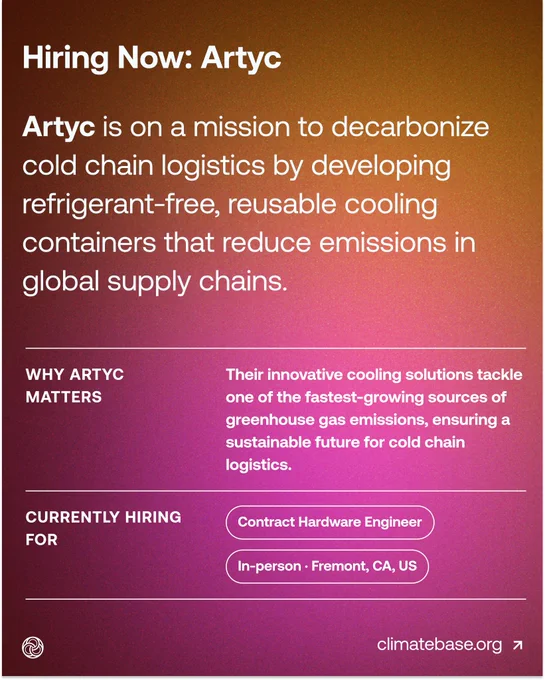 Hiring Now: Artyc

Artyc is on a mission to decarbonize cold chain logistics by developing refrigerant-free, reusable cooling containers that reduce emissions in global supply chains.

WHY ARTYC MATTERS

Their innovative cooling solutions tackle one of the fastest-growing sources of greenhouse gas emissions, ensuring a sustainable future for cold chain logistics.

CURRENTLY HIRING FOR

Contract Hardware Engineer

In-person · Fremont, CA, US

climatebase.org ↗